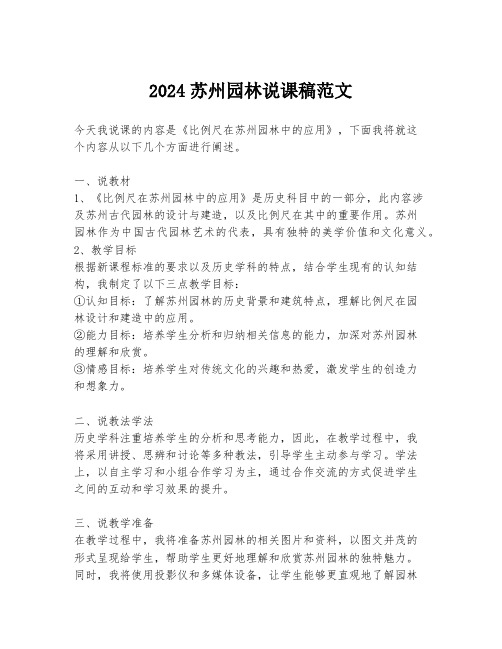 2024 苏州园林说课稿范文

今天我说课的内容是《比例尺在苏州园林中的应用》，下面我将就这个内容从以下几个方面进行阐述。

一、说教材
1、《比例尺在苏州园林中的应用》是历史科目中的一部分，此内容涉及苏州古代园林的设计与建造，以及比例尺在其中的重要作用。苏州园林作为中国古代园林艺术的代表，具有独特的美学价值和文化意义。
2、教学目标
根据新课程标准的要求以及历史学科的特点，结合学生现有的认知结构，我制定了以下三点教学目标：
①认知目标：了解苏州园林的历史背景和建筑特点，理解比例尺在园林设计和建造中的应用。
②能力目标：培养学生分析和归纳相关信息的能力，加深对苏州园林的理解和欣赏。
③情感目标：培养学生对传统文化的兴趣和热爱，激发学生的创造力和想象力。

二、说教法学法
历史学科注重培养学生的分析和思考能力，因此，在教学过程中，我将采用讲授、思辨和讨论等多种教法，引导学生主动参与学习。学法上，以自主学习和小组合作学习为主，通过合作交流的方式促进学生之间的互动和学习效果的提升。

三、说教学准备
在教学过程中，我将准备苏州园林的相关图片和资料，以图文并茂的形式呈现给学生，帮助学生更好地理解和欣赏苏州园林的独特魅力。同时，我将使用投影仪和多媒体设备，让学生能够更直观地了解园林